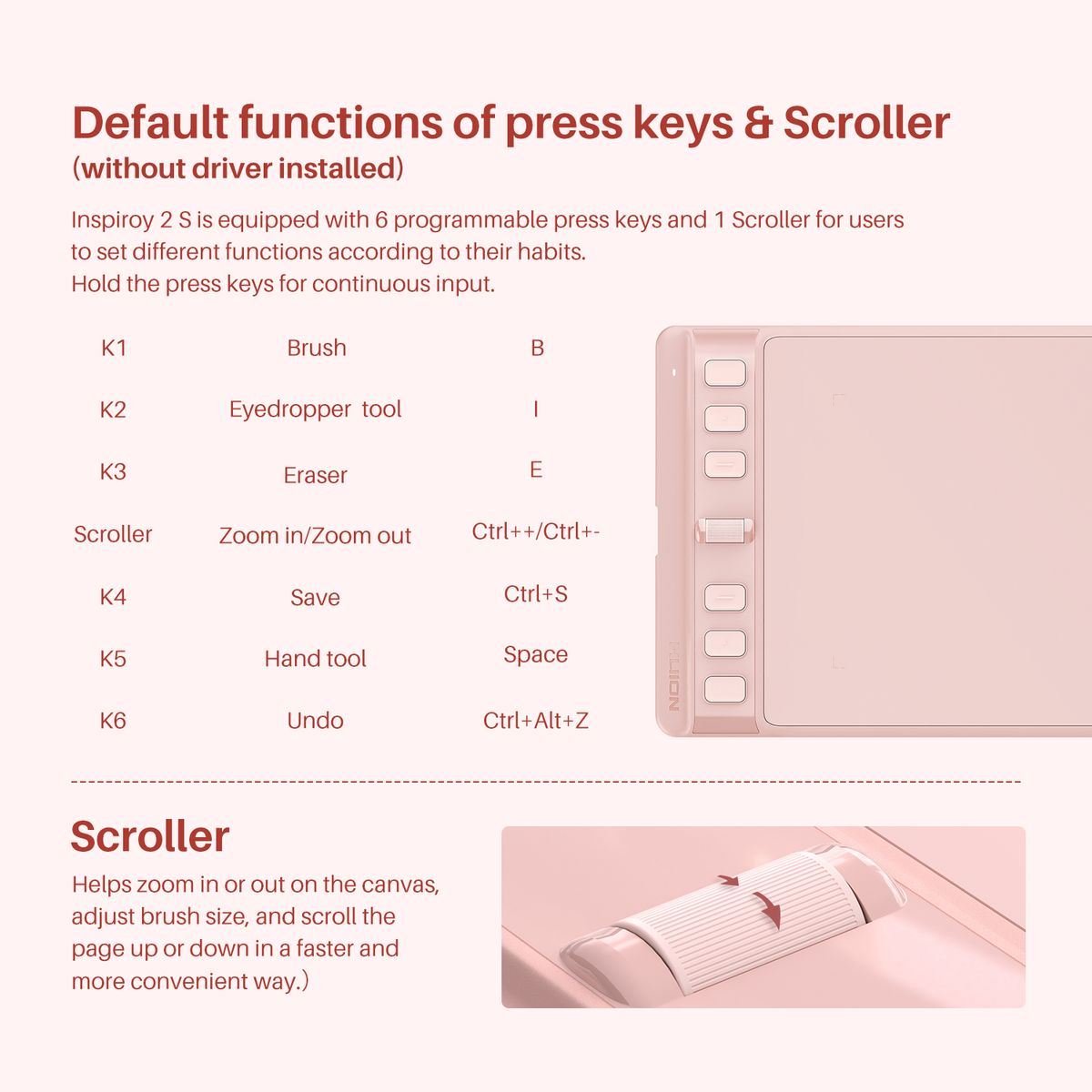 Default functions of press keys & Scroller
(without driver installed)

Inspiroy 2 S is equipped with 6 programmable press keys and 1 Scroller for users to set different functions according to their habits.
Hold the press keys for continuous input.

| K1 | Brush | B |
|---|---|---|
| K2 | Eyedropper tool | I |
| K3 | Eraser | E |
| Scroller | Zoom in/Zoom out | Ctrl++/Ctrl+- |
| K4 | Save | Ctrl+S |
| K5 | Hand tool | Space |
| K6 | Undo | Ctrl+Alt+Z |

HUION

Scroller
Helps zoom in or out on the canvas, adjust brush size, and scroll the page up or down in a faster and more convenient way.)